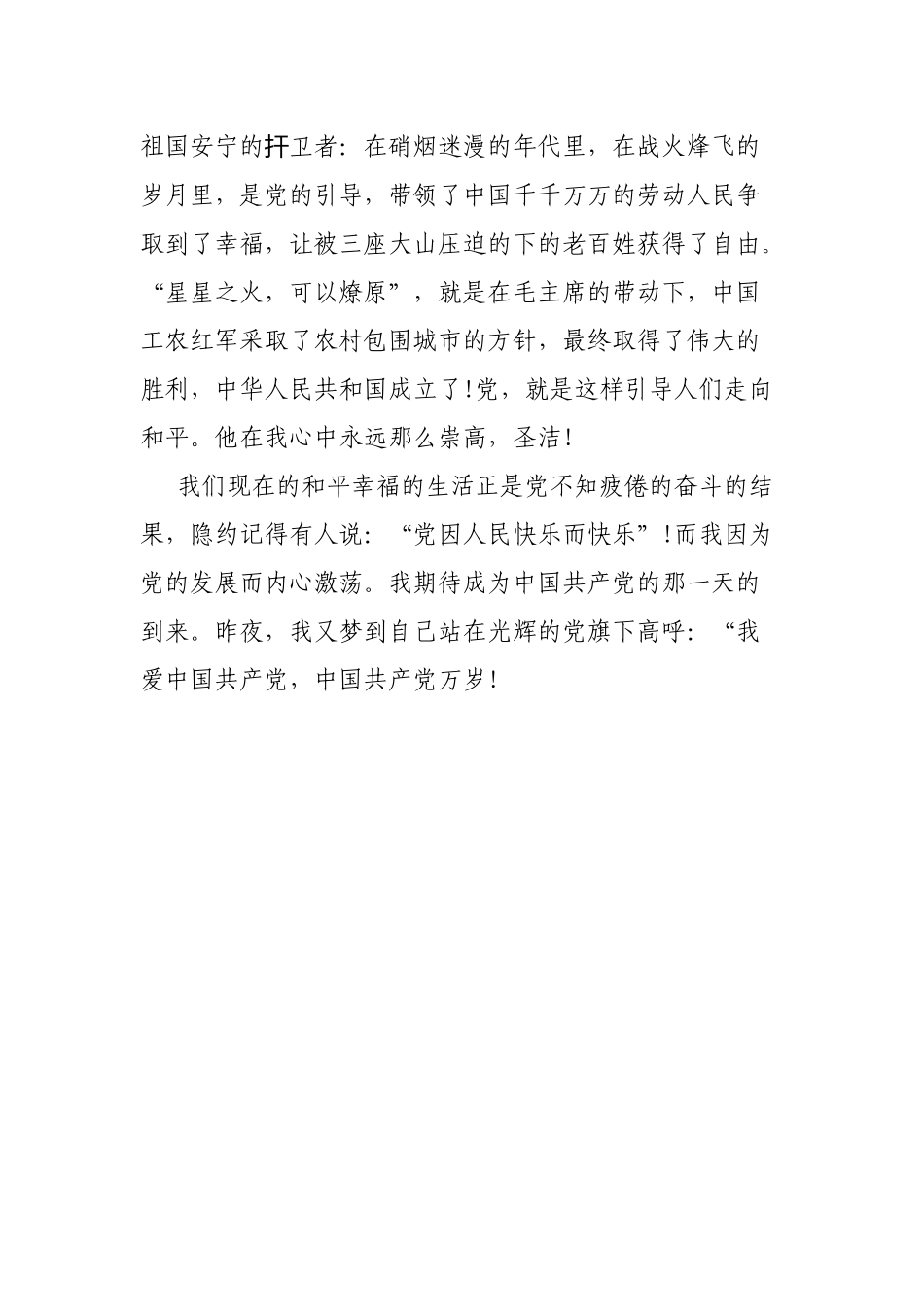 祖国安宁的扞卫者：在硝烟迷漫的年代里，在战火烽飞的岁月里，是党的引导，带领了中国千千万万的劳动人民争取到了幸福，让被三座大山压迫的下的老百姓获得了自由。“星星之火，可以燎原”，就是在毛主席的带动下，中国工农红军采取了农村包围城市的方针，最终取得了伟大的胜利，中华人民共和国成立了!党，就是这样引导人们走向和平。他在我心中永远那么崇高，圣洁!

我们现在的和平幸福的生活正是党不知疲倦的奋斗的结果，隐约记得有人说：“党因人民快乐而快乐”!而我因为党的发展而内心激荡。我期待成为中国共产党的那一天的到来。昨夜，我又梦到自己站在光辉的党旗下高呼：“我爱中国共产党，中国共产党万岁!